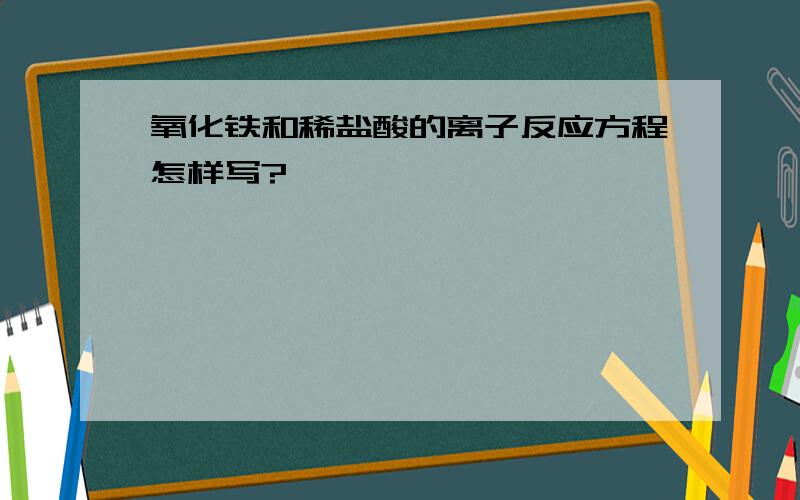 氧化铁和稀盐酸的离子反应方程怎样写?